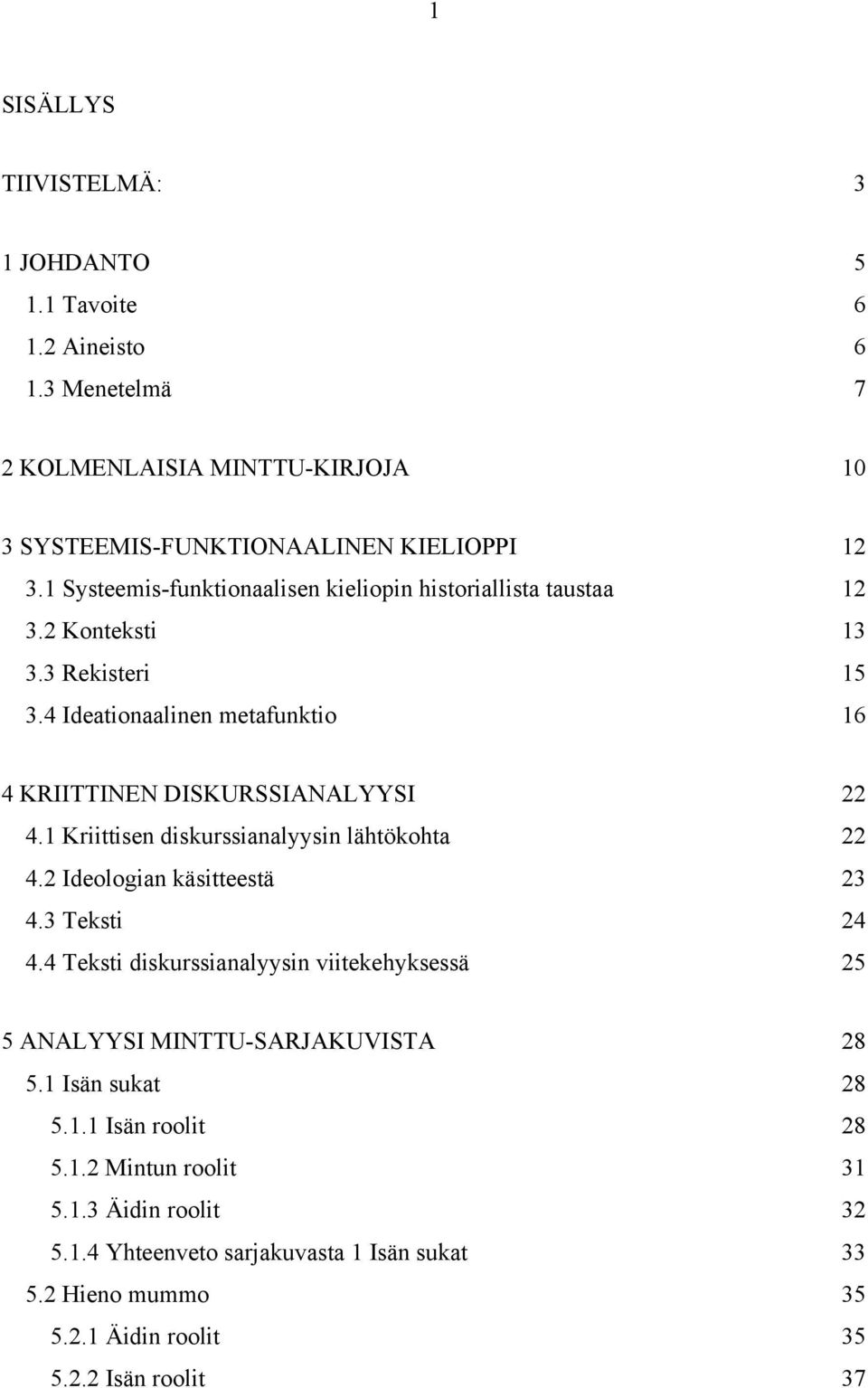 1

SISÄLLYS

TIIVISTELMÄ: 3

1 JOHDANTO 5
1.1 Tavoite 6
1.2 Aineisto 6
1.3 Menetelmä 7

2 KOLMENLAISIA MINTTU-KIRJOJA 10

3 SYSTEEMIS-FUNKTIONAALINEN KIELIOPPI 12
3.1 Systeemis-funktionaalisen kieliopin historiallista taustaa 12
3.2 Konteksti 13
3.3 Rekisteri 15
3.4 Ideationaalinen metafunktio 16

4 KRIITTINEN DISKURSSIANALYYSI 22
4.1 Kriittisen diskurssianalyysin lähtökohta 22
4.2 Ideologian käsitteestä 23
4.3 Teksti 24
4.4 Teksti diskurssianalyysin viitekehyksessä 25

5 ANALYYSI MINTTU-SARJAKUVISTA 28
5.1 Isän sukat 28
5.1.1 Isän roolit 28
5.1.2 Mintun roolit 31
5.1.3 Äidin roolit 32
5.1.4 Yhteenveto sarjakuvasta 1 Isän sukat 33
5.2 Hieno mummo 35
5.2.1 Äidin roolit 35
5.2.2 Isän roolit 37